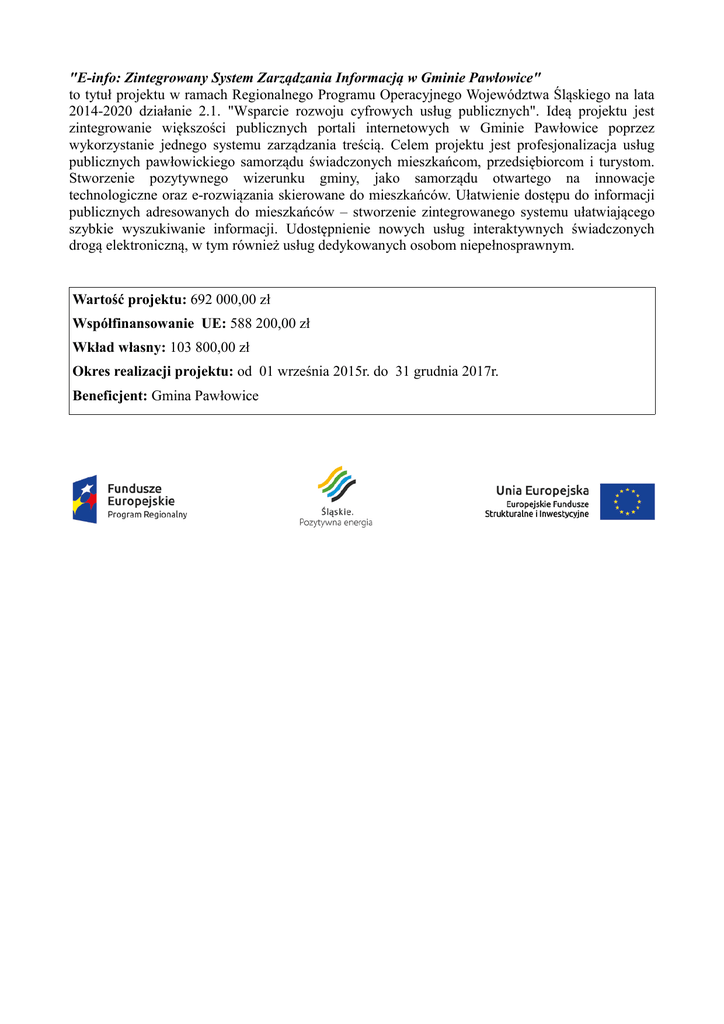 "E-info: Zintegrowany System Zarządzania Informacją w Gminie Pawłowice"
to tytuł projektu w ramach Regionalnego Programu Operacyjnego Województwa Śląskiego na lata 2014-2020 działanie 2.1. "Wsparcie rozwoju cyfrowych usług publicznych". Ideą projektu jest zintegrowanie większości publicznych portali internetowych w Gminie Pawłowice poprzez wykorzystanie jednego systemu zarządzania treścią. Celem projektu jest profesjonalizacja usług publicznych pawłowickiego samorządu świadczonych mieszkańcom, przedsiębiorcom i turystom. Stworzenie pozytywnego wizerunku gminy, jako samorządu otwartego na innowacje technologiczne oraz e-rozwiązania skierowane do mieszkańców. Ułatwienie dostępu do informacji publicznych adresowanych do mieszkańców – stworzenie zintegrowanego systemu ułatwiającego szybkie wyszukiwanie informacji. Udostępnienie nowych usług interaktywnych świadczonych drogą elektroniczną, w tym również usług dedykowanych osobom niepełnosprawnym.

Wartość projektu: 692 000,00 zł
Współfinansowanie UE: 588 200,00 zł
Wkład własny: 103 800,00 zł
Okres realizacji projektu: od 01 września 2015r. do 31 grudnia 2017r.
Beneficjent: Gmina Pawłowice

Fundusze Europejskie
Program Regionalny

Śląskie.
Pozytywna energia

Unia Europejska
Europejskie Fundusze
Strukturalne i Inwestycyjne